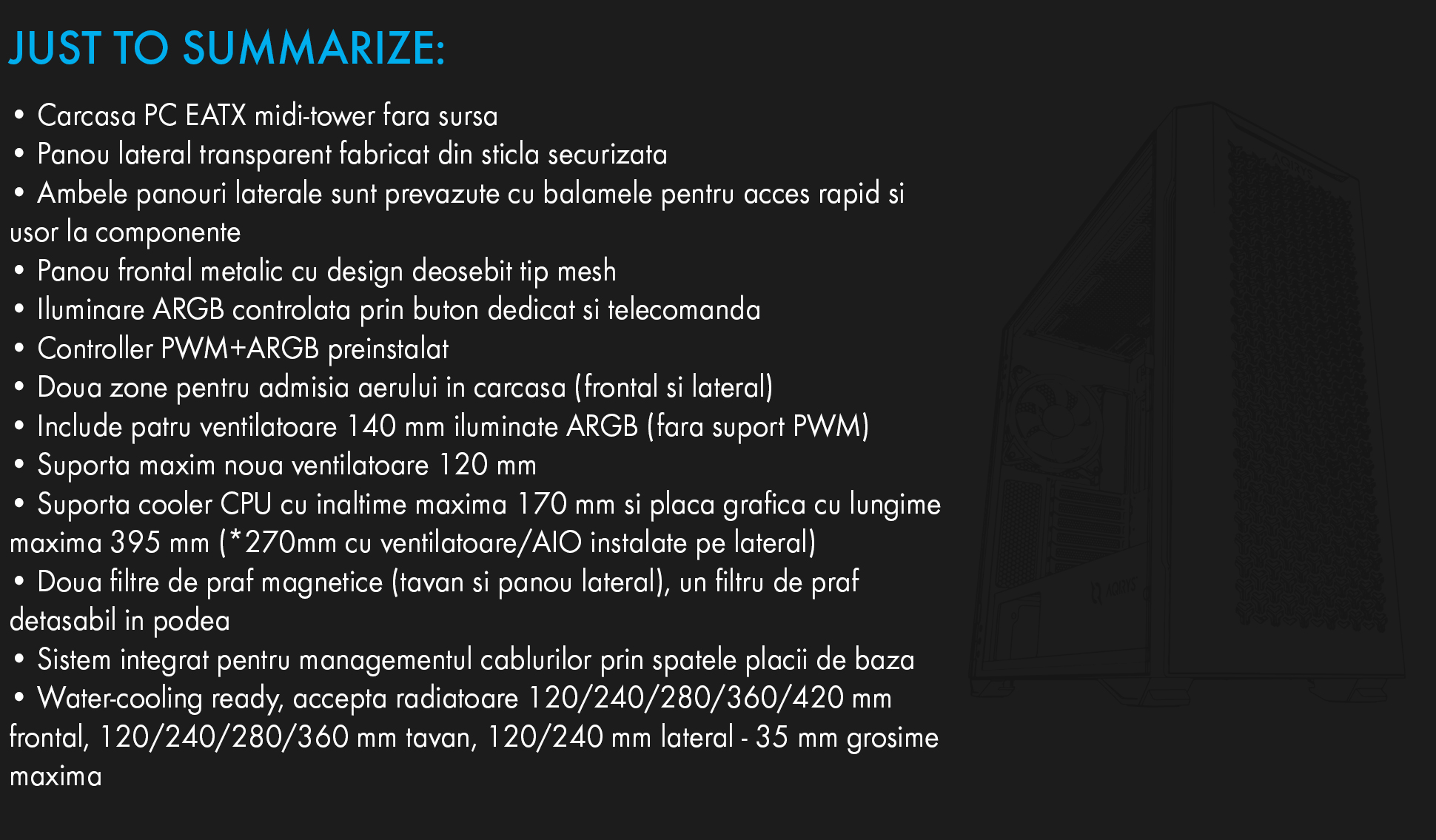 JUST TO SUMMARIZE:

• Carcasa PC EATX midi-tower fara sursa
• Panou lateral transparent fabricat din sticla securizata
• Ambele panouri laterale sunt prevazute cu balamele pentru acces rapid si usor la componente
• Panou frontal metalic cu design deosebit tip mesh
• Iluminare ARGB controlata prin buton dedicat si telecomanda
• Controller PWM+ARGB preinstalat
• Doua zone pentru admisia aerului in carcasa (frontal si lateral)
• Include patru ventilatoare 140 mm iluminate ARGB (fara suport PWM)
• Suporta maxim noua ventilatoare 120 mm
• Suporta cooler CPU cu inaltime maxima 170 mm si placa grafica cu lungime maxima 395 mm (*270mm cu ventilatoare/AIO instalate pe lateral)
• Doua filtre de praf magnetice (tavan si panou lateral), un filtru de praf detasabil in podea
• Sistem integrat pentru managementul cablurilor prin spatele placii de baza
• Water-cooling ready, accepta radiatoare 120/240/280/360/420 mm frontal, 120/240/280/360 mm tavan, 120/240 mm lateral - 35 mm grosime maxima